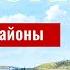 айоны